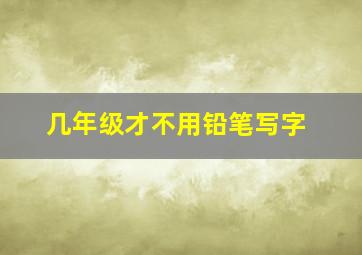 几年级才不用铅笔写字